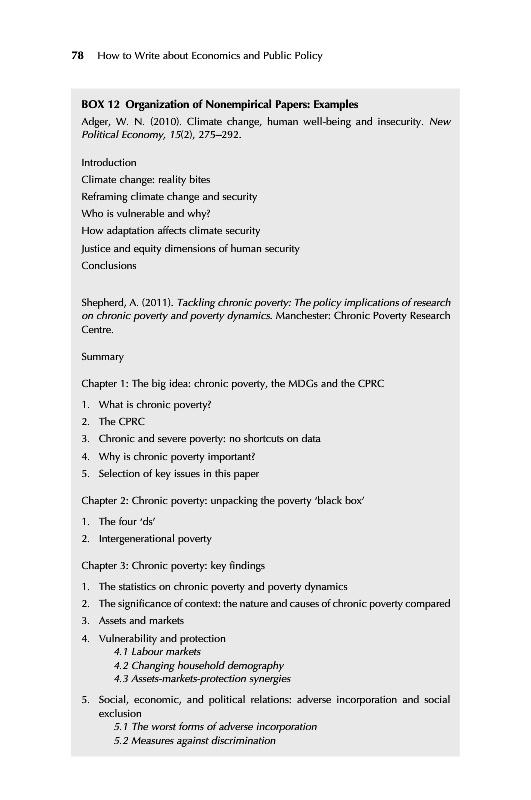 78 How to Write about Economics and Public Policy

BOX 12 Organization of Nonempirical Papers: Examples

Adger, W. N. (2010). Climate change, human well-being and insecurity. New Political Economy, 15(2), 275–292.

Introduction
Climate change: reality bites
Reframing climate change and security
Who is vulnerable and why?
How adaptation affects climate security
Justice and equity dimensions of human security
Conclusions

Shepherd, A. (2011). Tackling chronic poverty: The policy implications of research on chronic poverty and poverty dynamics. Manchester: Chronic Poverty Research Centre.

Summary

Chapter 1: The big idea: chronic poverty, the MDGs and the CPRC

1. What is chronic poverty?
2. The CPRC
3. Chronic and severe poverty: no shortcuts on data
4. Why is chronic poverty important?
5. Selection of key issues in this paper

Chapter 2: Chronic poverty: unpacking the poverty 'black box'

1. The four 'ds'
2. Intergenerational poverty

Chapter 3: Chronic poverty: key findings

1. The statistics on chronic poverty and poverty dynamics
2. The significance of context: the nature and causes of chronic poverty compared
3. Assets and markets
4. Vulnerability and protection
4.1 Labour markets
4.2 Changing household demography
4.3 Assets-markets-protection synergies
5. Social, economic, and political relations: adverse incorporation and social exclusion
5.1 The worst forms of adverse incorporation
5.2 Measures against discrimination